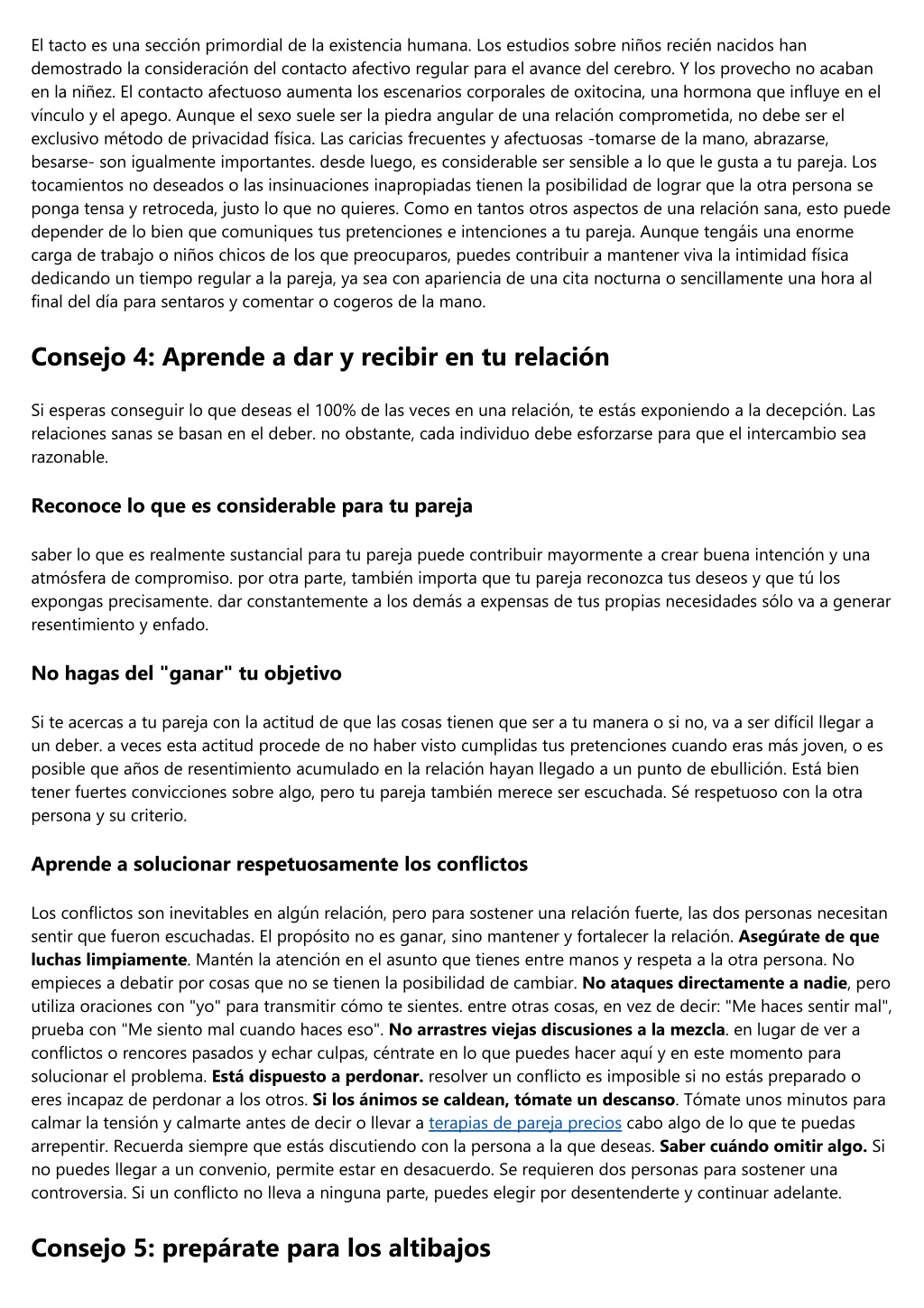 El tacto es una sección primordial de la existencia humana. Los estudios sobre niños recién nacidos han demostrado la consideración del contacto afectivo regular para el avance del cerebro. Y los provecho no acaban en la niñez. El contacto afectuoso aumenta los escenarios corporales de oxitocina, una hormona que influye en el vínculo y el apego. Aunque el sexo suele ser la piedra angular de una relación comprometida, no debe ser el exclusivo método de privacidad física. Las caricias frecuentes y afectuosas -tomarse de la mano, abrazarse, besarse- son igualmente importantes. desde luego, es considerable ser sensible a lo que le gusta a tu pareja. Los tocamientos no deseados o las insinuaciones inapropiadas tienen la posibilidad de lograr que la otra persona se ponga tensa y retroceda, justo lo que no quieres. Como en tantos otros aspectos de una relación sana, esto puede depender de lo bien que comuniques tus pretenciones e intenciones a tu pareja. Aunque tengáis una enorme carga de trabajo o niños chicos de los que preocuparos, puedes contribuir a mantener viva la intimidad física dedicando un tiempo regular a la pareja, ya sea con apariencia de una cita nocturna o sencillamente una hora al final del día para sentaros y comentar o cogeros de la mano.

Consejo 4: Aprende a dar y recibir en tu relación

Si esperas conseguir lo que deseas el 100% de las veces en una relación, te estás exponiendo a la decepción. Las relaciones sanas se basan en el deber. no obstante, cada individuo debe esforzarse para que el intercambio sea razonable.

Reconoce lo que es considerable para tu pareja

saber lo que es realmente sustancial para tu pareja puede contribuir mayormente a crear buena intención y una atmósfera de compromiso. por otra parte, también importa que tu pareja reconozca tus deseos y que tú los expongas precisamente. dar constantemente a los demás a expensas de tus propias necesidades sólo va a generar resentimiento y enfado.

No hagas del "ganar" tu objetivo

Si te acercas a tu pareja con la actitud de que las cosas tienen que ser a tu manera o si no, va a ser difícil llegar a un deber. a veces esta actitud procede de no haber visto cumplidas tus pretenciones cuando eras más joven, o es posible que años de resentimiento acumulado en la relación hayan llegado a un punto de ebullición. Está bien tener fuertes convicciones sobre algo, pero tu pareja también merece ser escuchada. Sé respetuoso con la otra persona y su criterio.

Aprende a solucionar respetuosamente los conflictos

Los conflictos son inevitables en algún relación, pero para sostener una relación fuerte, las dos personas necesitan sentir que fueron escuchadas. El propósito no es ganar, sino mantener y fortalecer la relación. Asegúrate de que luchas limpiamente. Mantén la atención en el asunto que tienes entre manos y respeta a la otra persona. No empieces a debatir por cosas que no se tienen la posibilidad de cambiar. No ataques directamente a nadie, pero utiliza oraciones con "yo" para transmitir cómo te sientes. entre otras cosas, en vez de decir: "Me haces sentir mal", prueba con "Me siento mal cuando haces eso". No arrastres viejas discusiones a la mezcla. en lugar de ver a conflictos o rencores pasados y echar culpas, céntrate en lo que puedes hacer aquí y en este momento para solucionar el problema. Está dispuesto a perdonar. resolver un conflicto es imposible si no estás preparado o eres incapaz de perdonar a los otros. Si los ánimos se caldean, tómate un descanso. Tómate unos minutos para calmar la tensión y calmarte antes de decir o llevar a terapias de pareja precios cabo algo de lo que te puedas arrepentir. Recuerda siempre que estás discutiendo con la persona a la que deseas. Saber cuándo omitir algo. Si no puedes llegar a un convenio, permite estar en desacuerdo. Se requieren dos personas para sostener una controversia. Si un conflicto no lleva a ninguna parte, puedes elegir por desentenderte y continuar adelante.

Consejo 5: prepárate para los altibajos